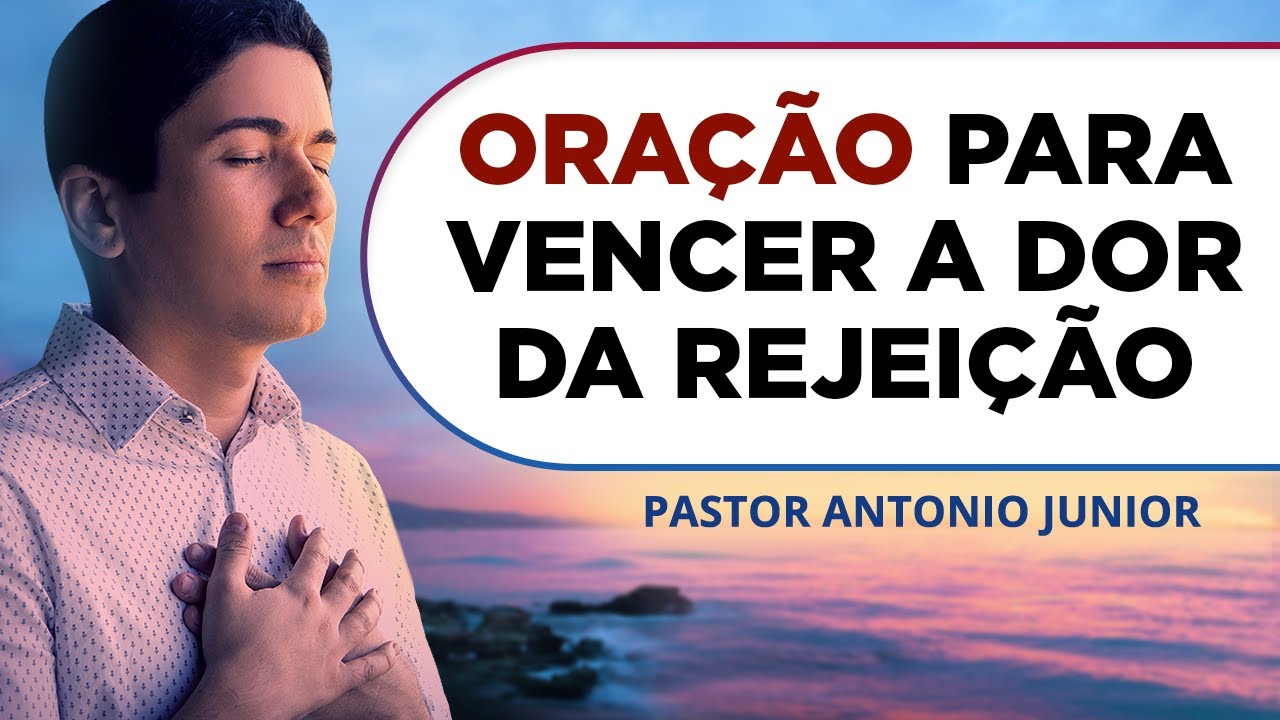 ORAÇÃO PARA VENCER A DOR DA REJEIÇÃO

PASTOR ANTONIO JUNIOR